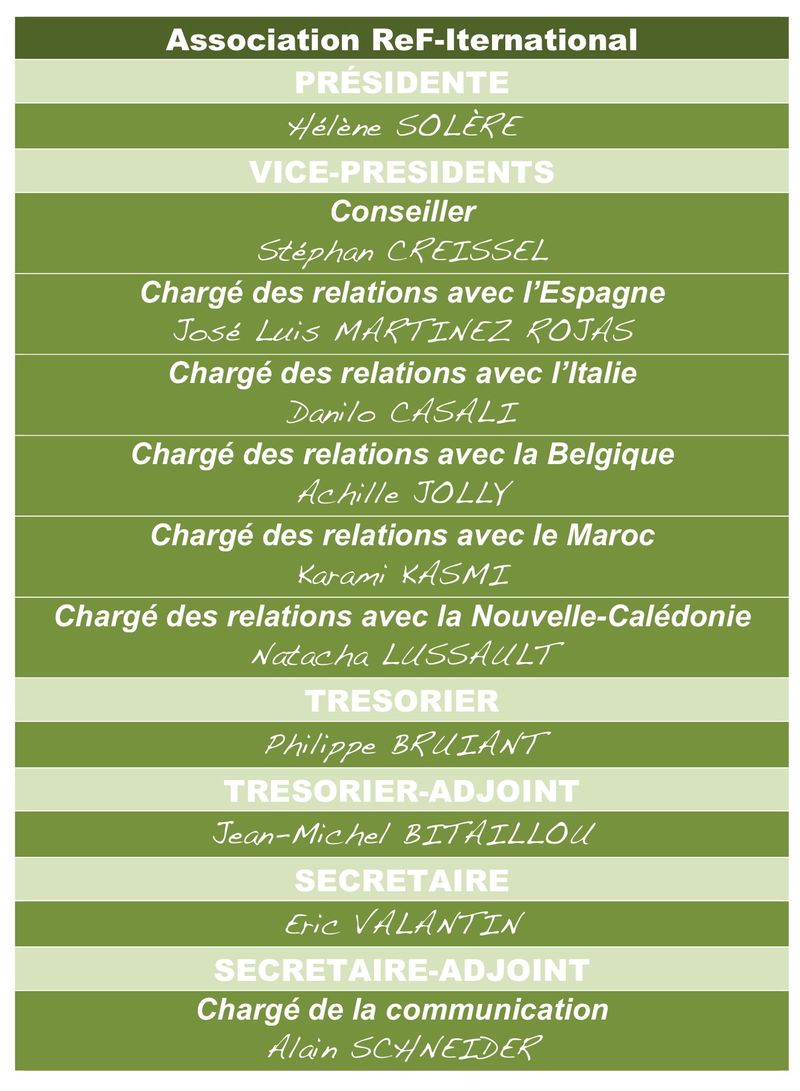 Association ReF-Iternational

PRÉSIDENTE

Hélène SOLÈRE

VICE-PRESIDENTS

Conseiller

Stéphan CREISSEL

Chargé des relations avec l'Espagne

José Luis MARTINEZ ROJAS

Chargé des relations avec l'Italie

Danilo CASALI

Chargé des relations avec la Belgique

Achille JOLLY

Chargé des relations avec le Maroc

Karami KASMI

Chargé des relations avec la Nouvelle-Calédonie

Natacha LUSSAULT

TRESORIER

Philippe BRUIANT

TRESORIER-ADJOINT

Jean-Michel BITAILLOU

SECRETAIRE

Eric VALANTIN

SECRETAIRE-ADJOINT

Chargé de la communication

Alain SCHNEIDER